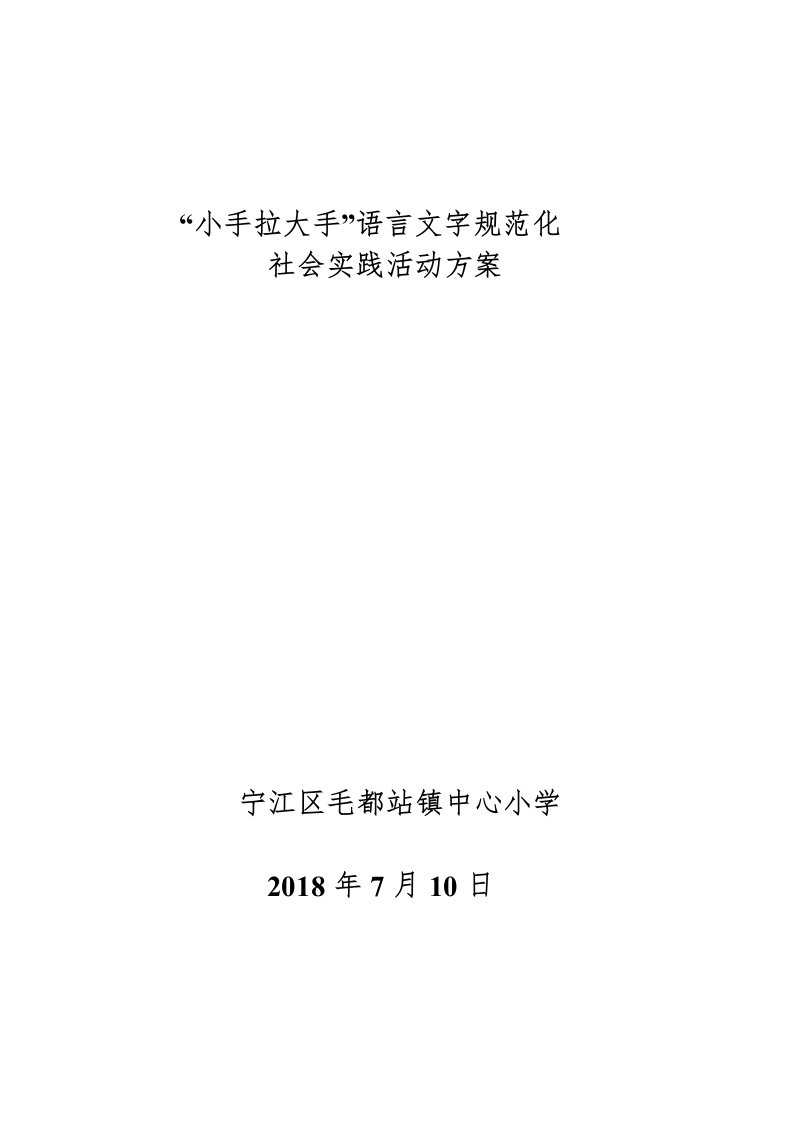 “小手拉大手”语言文字规范化
社会实践活动方案

宁江区毛都站镇中心小学

2018 年 7 月 10 日